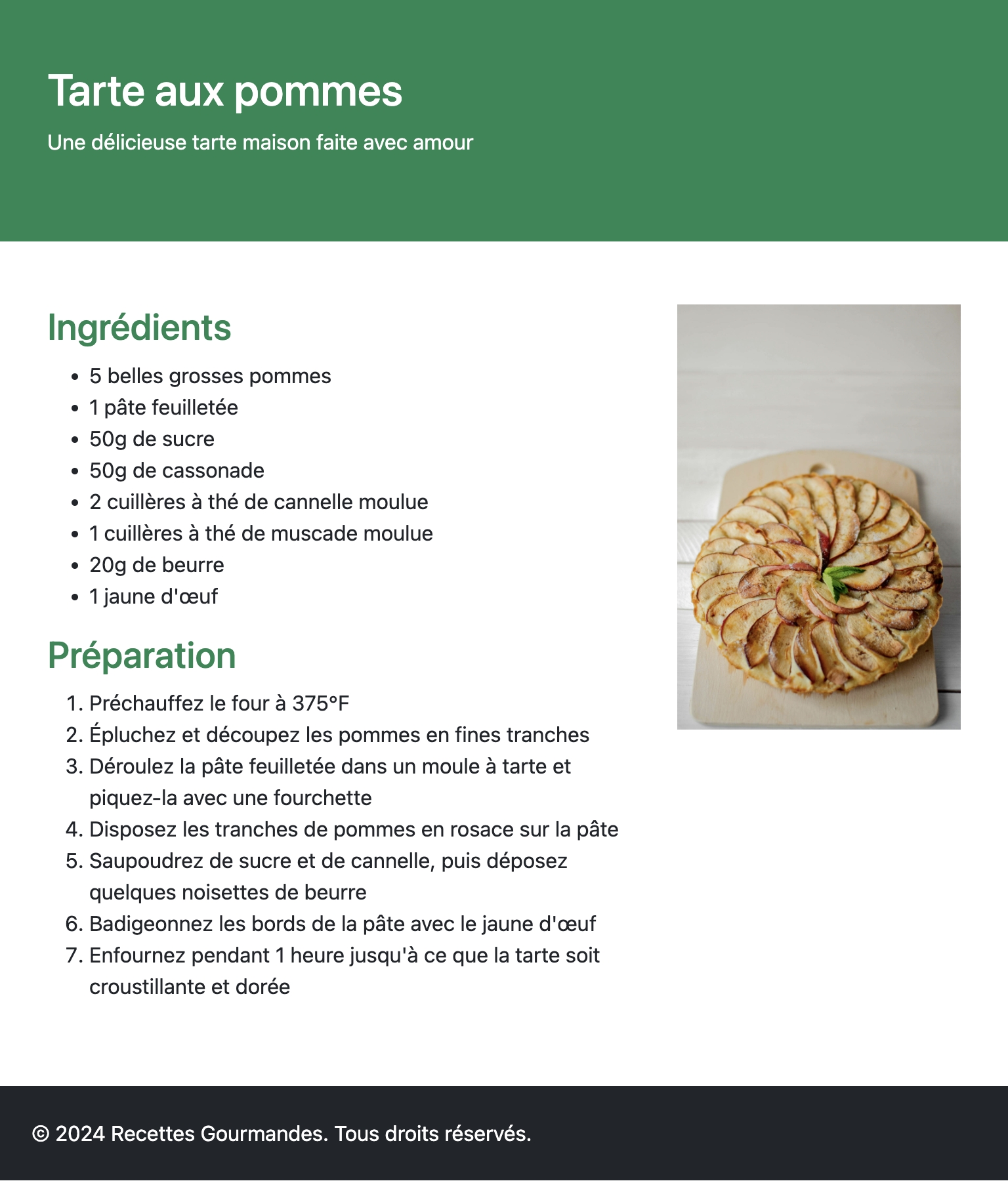 Tarte aux pommes

Une délicieuse tarte maison faite avec amour

Ingrédients

• 5 belles grosses pommes
• 1 pâte feuilletée
• 50g de sucre
• 50g de cassonade
• 2 cuillères à thé de cannelle moulue
• 1 cuillères à thé de muscade moulue
• 20g de beurre
• 1 jaune d'œuf

Préparation

1. Préchauffez le four à 375°F
2. Épluchez et découpez les pommes en fines tranches
3. Déroulez la pâte feuilletée dans un moule à tarte et piquez-la avec une fourchette
4. Disposez les tranches de pommes en rosace sur la pâte
5. Saupoudrez de sucre et de cannelle, puis déposez quelques noisettes de beurre
6. Badigeonnez les bords de la pâte avec le jaune d'œuf
7. Enfournez pendant 1 heure jusqu'à ce que la tarte soit croustillante et dorée

© 2024 Recettes Gourmandes. Tous droits réservés.